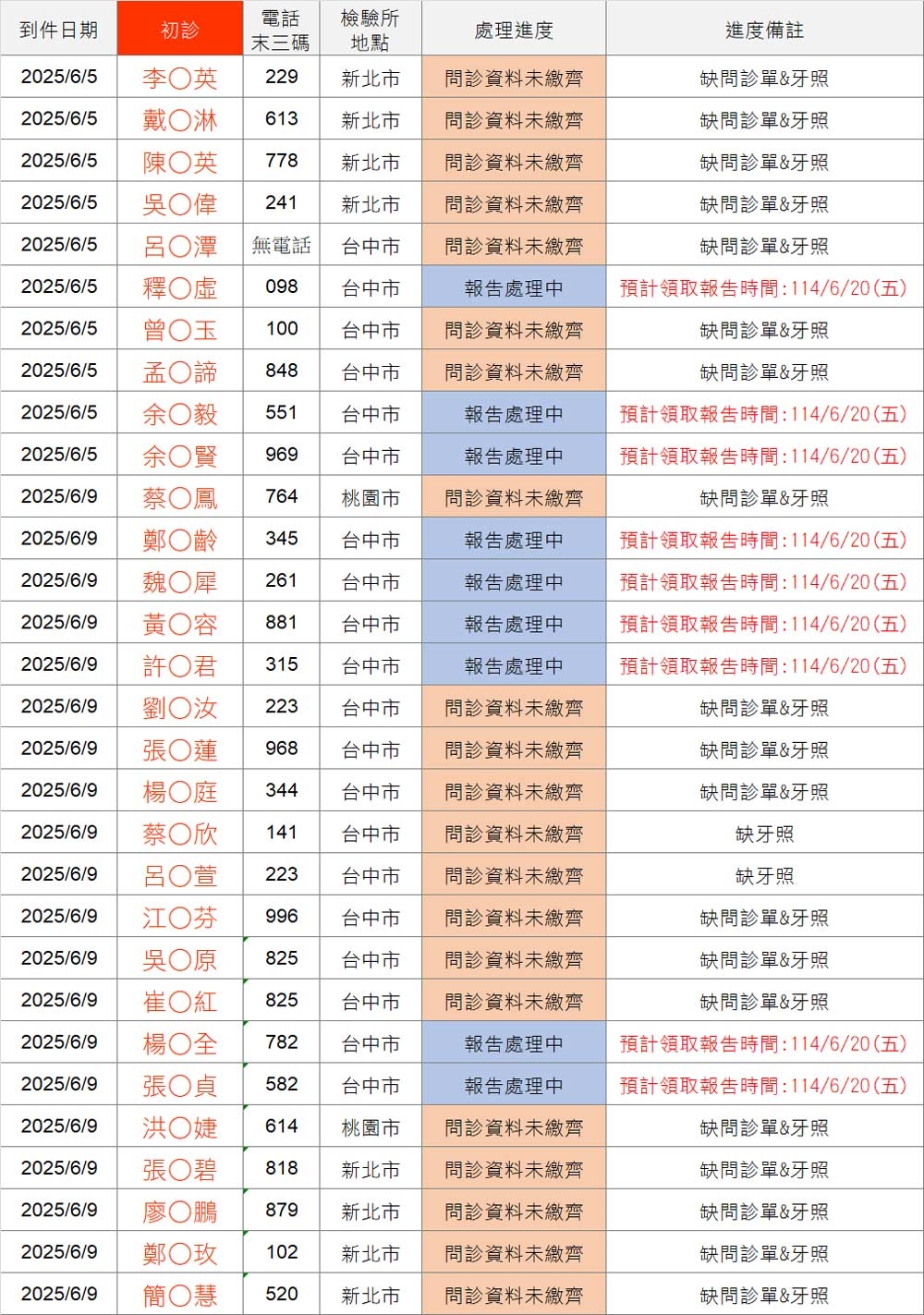 | 到件日期 | 初診 | 電話末三碼 | 檢驗所地點 | 處理進度 | 進度備註 |
|---|---|---|---|---|---|
| 2025/6/5 | 李〇英 | 229 | 新北市 | 問診資料未繳齊 | 缺問診單&牙照 |
| 2025/6/5 | 戴〇淋 | 613 | 新北市 | 問診資料未繳齊 | 缺問診單&牙照 |
| 2025/6/5 | 陳〇英 | 778 | 新北市 | 問診資料未繳齊 | 缺問診單&牙照 |
| 2025/6/5 | 吳〇偉 | 241 | 新北市 | 問診資料未繳齊 | 缺問診單&牙照 |
| 2025/6/5 | 呂〇潭 | 無電話 | 台中市 | 問診資料未繳齊 | 缺問診單&牙照 |
| 2025/6/5 | 釋〇虛 | 098 | 台中市 | 報告處理中 | 預計領取報告時間:114/6/20(五) |
| 2025/6/5 | 曾〇玉 | 100 | 台中市 | 問診資料未繳齊 | 缺問診單&牙照 |
| 2025/6/5 | 孟〇諦 | 848 | 台中市 | 問診資料未繳齊 | 缺問診單&牙照 |
| 2025/6/5 | 余〇毅 | 551 | 台中市 | 報告處理中 | 預計領取報告時間:114/6/20(五) |
| 2025/6/5 | 余〇賢 | 969 | 台中市 | 報告處理中 | 預計領取報告時間:114/6/20(五) |
| 2025/6/9 | 蔡〇鳳 | 764 | 桃園市 | 問診資料未繳齊 | 缺問診單&牙照 |
| 2025/6/9 | 鄭〇齡 | 345 | 台中市 | 報告處理中 | 預計領取報告時間:114/6/20(五) |
| 2025/6/9 | 魏〇犀 | 261 | 台中市 | 報告處理中 | 預計領取報告時間:114/6/20(五) |
| 2025/6/9 | 黃〇容 | 881 | 台中市 | 報告處理中 | 預計領取報告時間:114/6/20(五) |
| 2025/6/9 | 許〇君 | 315 | 台中市 | 報告處理中 | 預計領取報告時間:114/6/20(五) |
| 2025/6/9 | 劉〇汝 | 223 | 台中市 | 問診資料未繳齊 | 缺問診單&牙照 |
| 2025/6/9 | 張〇蓮 | 968 | 台中市 | 問診資料未繳齊 | 缺問診單&牙照 |
| 2025/6/9 | 楊〇庭 | 344 | 台中市 | 問診資料未繳齊 | 缺問診單&牙照 |
| 2025/6/9 | 蔡〇欣 | 141 | 台中市 | 問診資料未繳齊 | 缺牙照 |
| 2025/6/9 | 呂〇萱 | 223 | 台中市 | 問診資料未繳齊 | 缺牙照 |
| 2025/6/9 | 江〇芬 | 996 | 台中市 | 問診資料未繳齊 | 缺問診單&牙照 |
| 2025/6/9 | 吳〇原 | 825 | 台中市 | 問診資料未繳齊 | 缺問診單&牙照 |
| 2025/6/9 | 崔〇紅 | 825 | 台中市 | 問診資料未繳齊 | 缺問診單&牙照 |
| 2025/6/9 | 楊〇全 | 782 | 台中市 | 報告處理中 | 預計領取報告時間:114/6/20(五) |
| 2025/6/9 | 張〇貞 | 582 | 台中市 | 報告處理中 | 預計領取報告時間:114/6/20(五) |
| 2025/6/9 | 洪〇婕 | 614 | 桃園市 | 問診資料未繳齊 | 缺問診單&牙照 |
| 2025/6/9 | 張〇碧 | 818 | 新北市 | 問診資料未繳齊 | 缺問診單&牙照 |
| 2025/6/9 | 廖〇鵬 | 879 | 新北市 | 問診資料未繳齊 | 缺問診單&牙照 |
| 2025/6/9 | 鄭〇玫 | 102 | 新北市 | 問診資料未繳齊 | 缺問診單&牙照 |
| 2025/6/9 | 簡〇慧 | 520 | 新北市 | 問診資料未繳齊 | 缺問診單&牙照 |